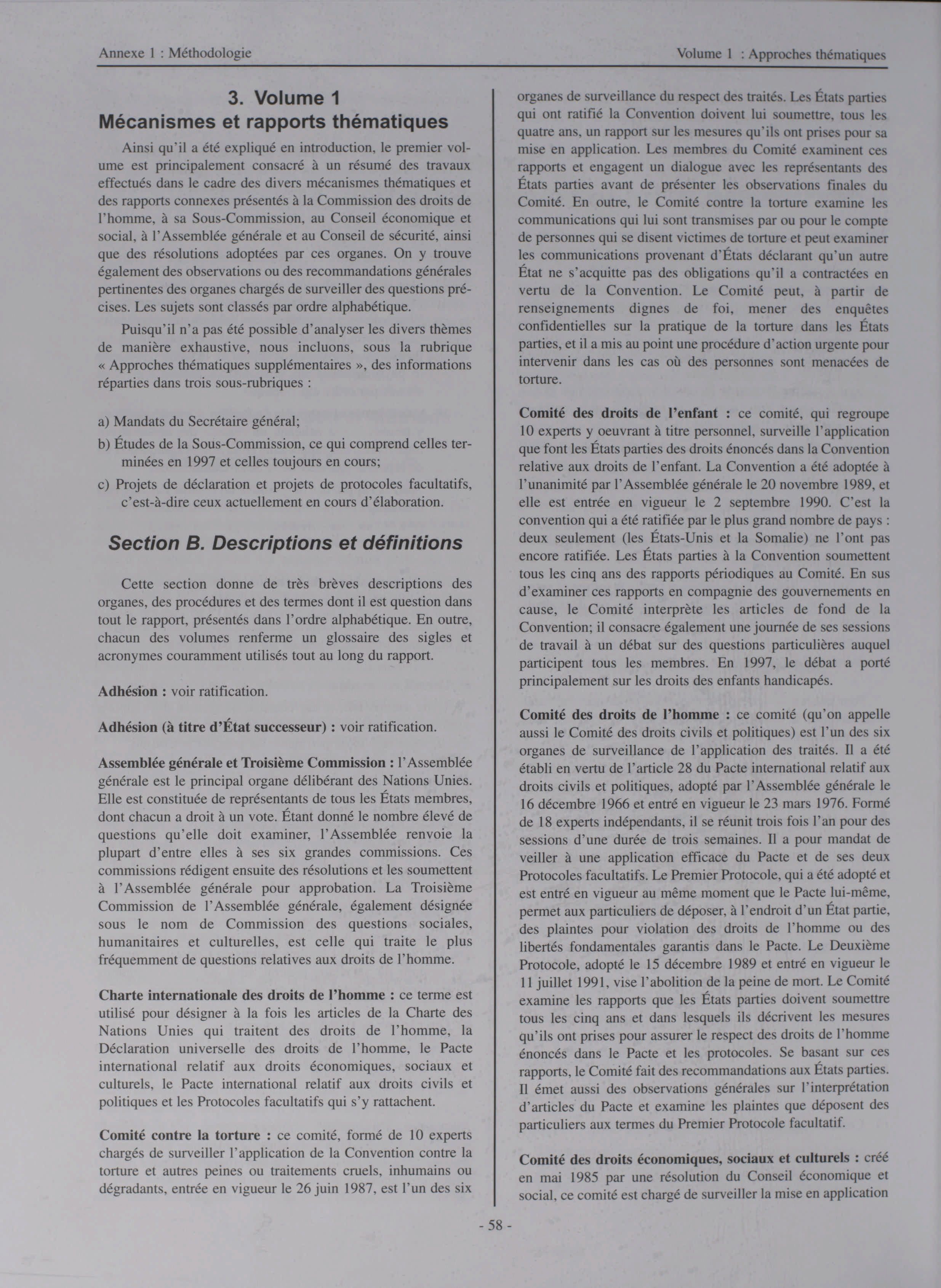 Annexe 1 : Méthodologie

Volume 1 : Approches thématiques

3. Volume 1
Mécanismes et rapports thématiques

Ainsi qu'il a été expliqué en introduction, le premier volume est principalement consacré à un résumé des travaux effectués dans le cadre des divers mécanismes thématiques et des rapports connexes présentés à la Commission des droits de l'homme, à sa Sous-Commission, au Conseil économique et social, à l'Assemblée générale et au Conseil de sécurité, ainsi que des résolutions adoptées par ces organes. On y trouve également des observations ou des recommandations générales pertinentes des organes chargés de surveiller des questions précises. Les sujets sont classés par ordre alphabétique.

Puisqu'il n'a pas été possible d'analyser les divers thèmes de manière exhaustive, nous incluons, sous la rubrique « Approches thématiques supplémentaires », des informations réparties dans trois sous-rubriques :

a) Mandats du Secrétaire général;

b) Études de la Sous-Commission, ce qui comprend celles terminées en 1997 et celles toujours en cours;

c) Projets de déclaration et projets de protocoles facultatifs, c'est-à-dire ceux actuellement en cours d'élaboration.

Section B. Descriptions et définitions

Cette section donne de très brèves descriptions des organes, des procédures et des termes dont il est question dans tout le rapport, présentés dans l'ordre alphabétique. En outre, chacun des volumes renferme un glossaire des sigles et acronymes couramment utilisés tout au long du rapport.

Adhésion : voir ratification.

Adhésion (à titre d'État successeur) : voir ratification.

Assemblée générale et Troisième Commission : l'Assemblée générale est le principal organe délibérant des Nations Unies. Elle est constituée de représentants de tous les États membres, dont chacun a droit à un vote. Étant donné le nombre élevé de questions qu'elle doit examiner, l'Assemblée renvoie la plupart d'entre elles à ses six grandes commissions. Ces commissions rédigent ensuite des résolutions et les soumettent à l'Assemblée générale pour approbation. La Troisième Commission de l'Assemblée générale, également désignée sous le nom de Commission des questions sociales, humanitaires et culturelles, est celle qui traite le plus fréquemment de questions relatives aux droits de l'homme.

Charte internationale des droits de l'homme : ce terme est utilisé pour désigner à la fois les articles de la Charte des Nations Unies qui traitent des droits de l'homme, la Déclaration universelle des droits de l'homme, le Pacte international relatif aux droits économiques, sociaux et culturels, le Pacte international relatif aux droits civils et politiques et les Protocoles facultatifs qui s'y rattachent.

Comité contre la torture : ce comité, formé de 10 experts chargés de surveiller l'application de la Convention contre la torture et autres peines ou traitements cruels, inhumains ou dégradants, entrée en vigueur le 26 juin 1987, est l'un des six organes de surveillance du respect des traités. Les États parties qui ont ratifié la Convention doivent lui soumettre, tous les quatre ans, un rapport sur les mesures qu'ils ont prises pour sa mise en application. Les membres du Comité examinent ces rapports et engagent un dialogue avec les représentants des États parties avant de présenter les observations finales du Comité. En outre, le Comité contre la torture examine les communications qui lui sont transmises par ou pour le compte de personnes qui se disent victimes de torture et peut examiner les communications provenant d'États déclarant qu'un autre État ne s'acquitte pas des obligations qu'il a contractées en vertu de la Convention. Le Comité peut, à partir de renseignements dignes de foi, mener des enquêtes confidentielles sur la pratique de la torture dans les États parties, et il a mis au point une procédure d'action urgente pour intervenir dans les cas où des personnes sont menacées de torture.

Comité des droits de l'enfant : ce comité, qui regroupe 10 experts y oeuvrant à titre personnel, surveille l'application que font les États parties des droits énoncés dans la Convention relative aux droits de l'enfant. La Convention a été adoptée à l'unanimité par l'Assemblée générale le 20 novembre 1989, et elle est entrée en vigueur le 2 septembre 1990. C'est la convention qui a été ratifiée par le plus grand nombre de pays : deux seulement (les États-Unis et la Somalie) ne l'ont pas encore ratifiée. Les États parties à la Convention soumettent tous les cinq ans des rapports périodiques au Comité. En sus d'examiner ces rapports en compagnie des gouvernements en cause, le Comité interprète les articles de fond de la Convention; il consacre également une journée de ses sessions de travail à un débat sur des questions particulières auquel participent tous les membres. En 1997, le débat a porté principalement sur les droits des enfants handicapés.

Comité des droits de l'homme : ce comité (qu'on appelle aussi le Comité des droits civils et politiques) est l'un des six organes de surveillance de l'application des traités. Il a été établi en vertu de l'article 28 du Pacte international relatif aux droits civils et politiques, adopté par l'Assemblée générale le 16 décembre 1966 et entré en vigueur le 23 mars 1976. Formé de 18 experts indépendants, il se réunit trois fois l'an pour des sessions d'une durée de trois semaines. Il a pour mandat de veiller à une application efficace du Pacte et de ses deux Protocoles facultatifs. Le Premier Protocole, qui a été adopté et est entré en vigueur au même moment que le Pacte lui-même, permet aux particuliers de déposer, à l'endroit d'un État partie, des plaintes pour violation des droits de l'homme ou des libertés fondamentales garantis dans le Pacte. Le Deuxième Protocole, adopté le 15 décembre 1989 et entré en vigueur le 11 juillet 1991, vise l'abolition de la peine de mort. Le Comité examine les rapports que les États parties doivent soumettre tous les cinq ans et dans lesquels ils décrivent les mesures qu'ils ont prises pour assurer le respect des droits de l'homme énoncés dans le Pacte et les protocoles. Se basant sur ces rapports, le Comité fait des recommandations aux États parties. Il émet aussi des observations générales sur l'interprétation d'articles du Pacte et examine les plaintes que déposent des particuliers aux termes du Premier Protocole facultatif.

Comité des droits économiques, sociaux et culturels : créé en mai 1985 par une résolution du Conseil économique et social, ce comité est chargé de surveiller la mise en application

- 58 -